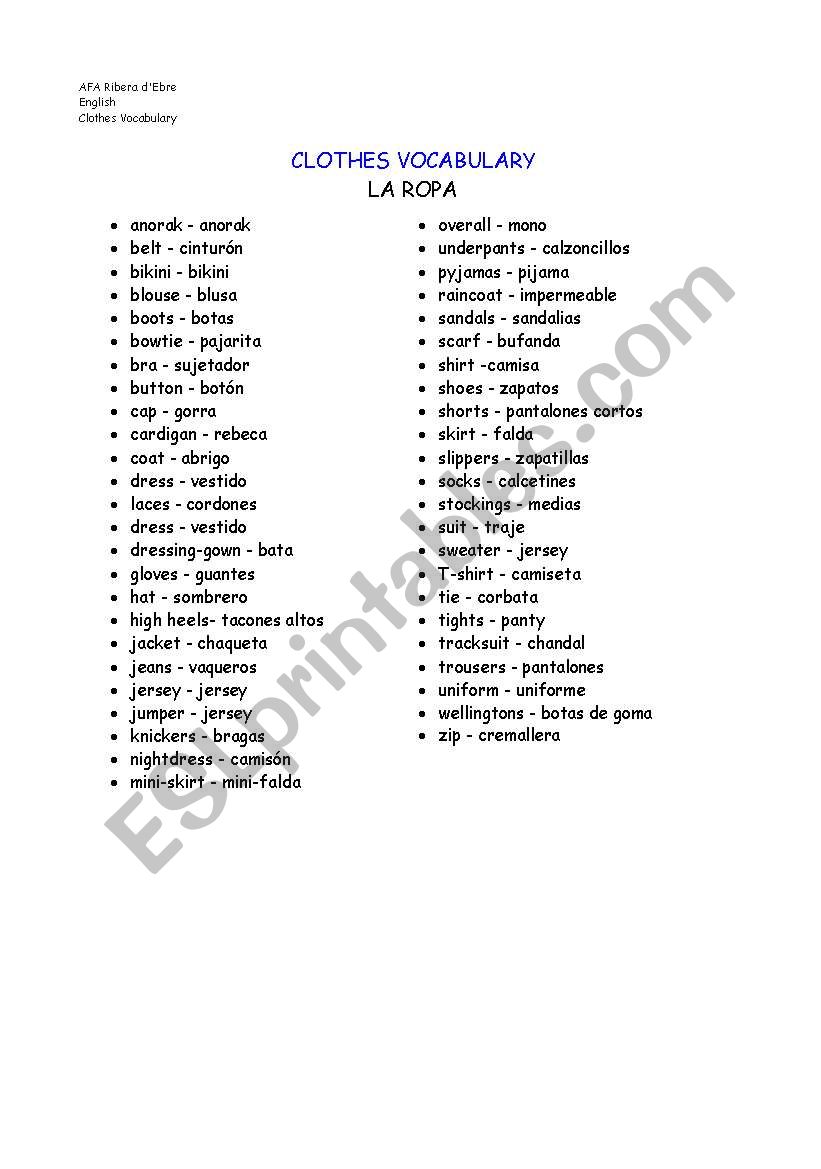 AFA Ribera d'Ebre
English
Clothes Vocabulary

CLOTHES VOCABULARY
LA ROPA

- anorak - anorak
- belt - cinturón
- bikini - bikini
- blouse - blusa
- boots - botas
- bowtie - pajarita
- bra - sujetador
- button - botón
- cap - gorra
- cardigan - rebeca
- coat - abrigo
- dress - vestido
- laces - cordones
- dress - vestido
- dressing-gown - bata
- gloves - guantes
- hat - sombrero
- high heels- tacones altos
- jacket - chaqueta
- jeans - vaqueros
- jersey - jersey
- jumper - jersey
- knickers - bragas
- nightdress - camisón
- mini-skirt - mini-falda

- overall - mono
- underpants - calzoncillos
- pyjamas - pijama
- raincoat - impermeable
- sandals - sandalias
- scarf - bufanda
- shirt -camisa
- shoes - zapatos
- shorts - pantalones cortos
- skirt - falda
- slippers - zapatillas
- socks - calcetines
- stockings - medias
- suit - traje
- sweater - jersey
- T-shirt - camiseta
- tie - corbata
- tights - panty
- tracksuit - chandal
- trousers - pantalones
- uniform - uniforme
- wellingtons - botas de goma
- zip - cremallera

ESLprintables.com